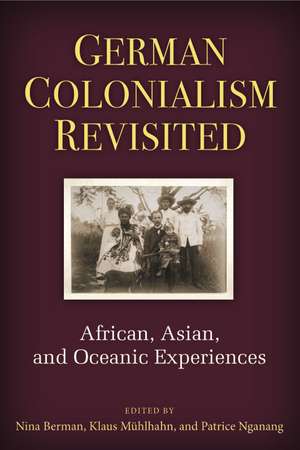 GERMAN COLONIALISM REVISITED

African, Asian, and Oceanic Experiences

EDITED BY
Nina Berman, Klaus Mühlhahn, and Patrice Nganang